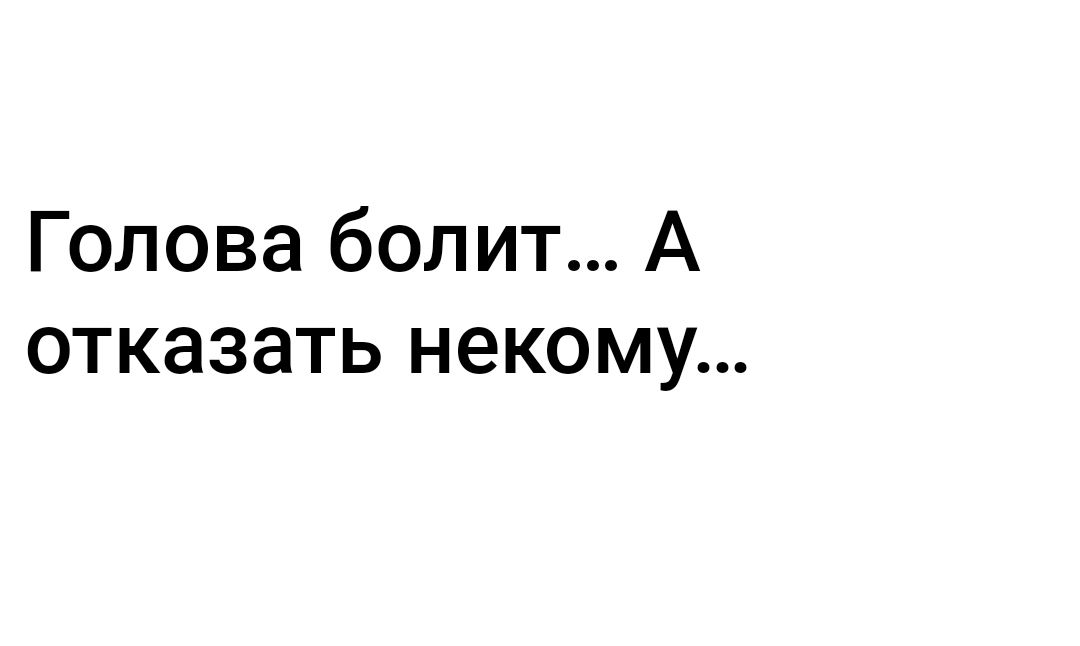 Голова болит… А отказать некому…